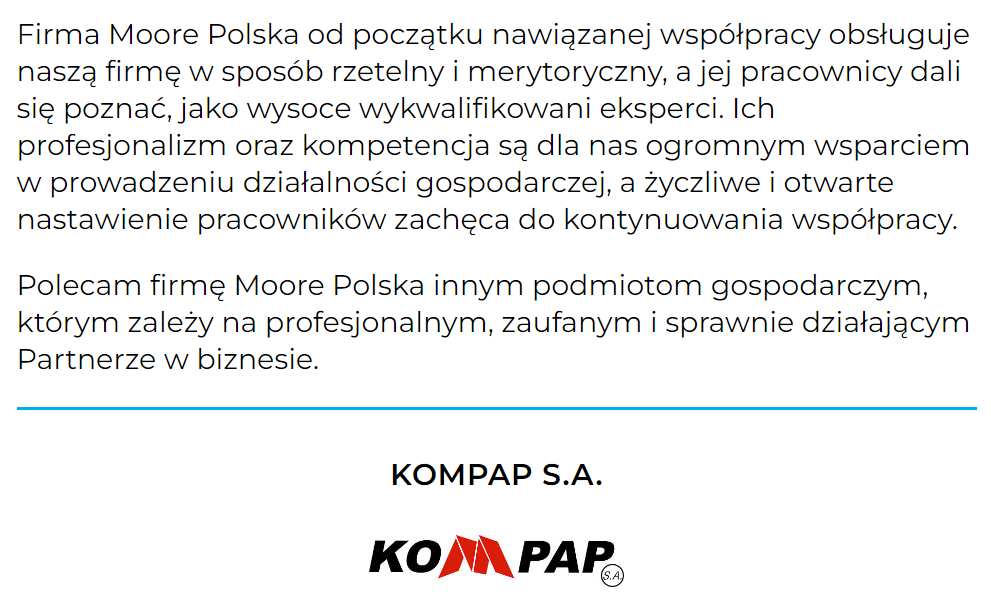 Firma Moore Polska od początku nawiązanej współpracy obsługuje naszą firmę w sposób rzetelny i merytoryczny, a jej pracownicy dali się poznać, jako wysoce wykwalifikowani eksperci. Ich profesjonalizm oraz kompetencja są dla nas ogromnym wsparciem w prowadzeniu działalności gospodarczej, a życzliwe i otwarte nastawienie pracowników zachęca do kontynuowania współpracy.

Polecam firmę Moore Polska innym podmiotom gospodarczym, którym zależy na profesjonalnym, zaufanym i sprawnie działającym Partnerze w biznesie.

KOMPAP S.A.

KOMPAP S.A.